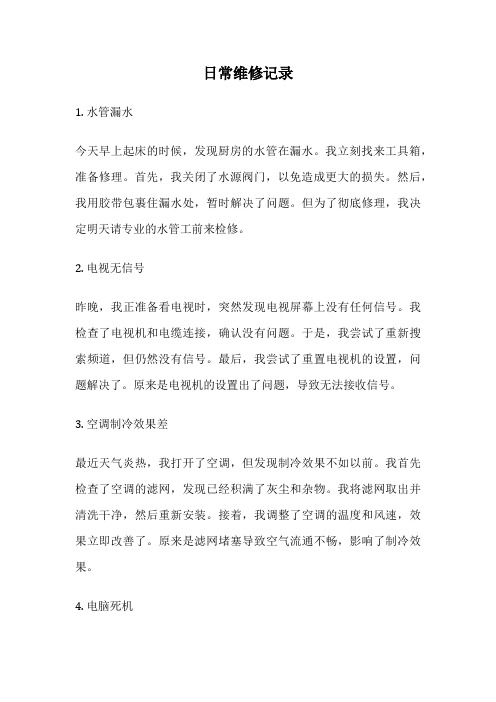 日常维修记录

1. 水管漏水

今天早上起床的时候，发现厨房的水管在漏水。我立刻找来工具箱，准备修理。首先，我关闭了水源阀门，以免造成更大的损失。然后，我用胶带包裹住漏水处，暂时解决了问题。但为了彻底修理，我决定明天请专业的水管工前来检修。

2. 电视无信号

昨晚，我正准备看电视时，突然发现电视屏幕上没有任何信号。我检查了电视机和电缆连接，确认没有问题。于是，我尝试了重新搜索频道，但仍然没有信号。最后，我尝试了重置电视机的设置，问题解决了。原来是电视机的设置出了问题，导致无法接收信号。

3. 空调制冷效果差

最近天气炎热，我打开了空调，但发现制冷效果不如以前。我首先检查了空调的滤网，发现已经积满了灰尘和杂物。我将滤网取出并清洗干净，然后重新安装。接着，我调整了空调的温度和风速，效果立即改善了。原来是滤网堵塞导致空气流通不畅，影响了制冷效果。

4. 电脑死机